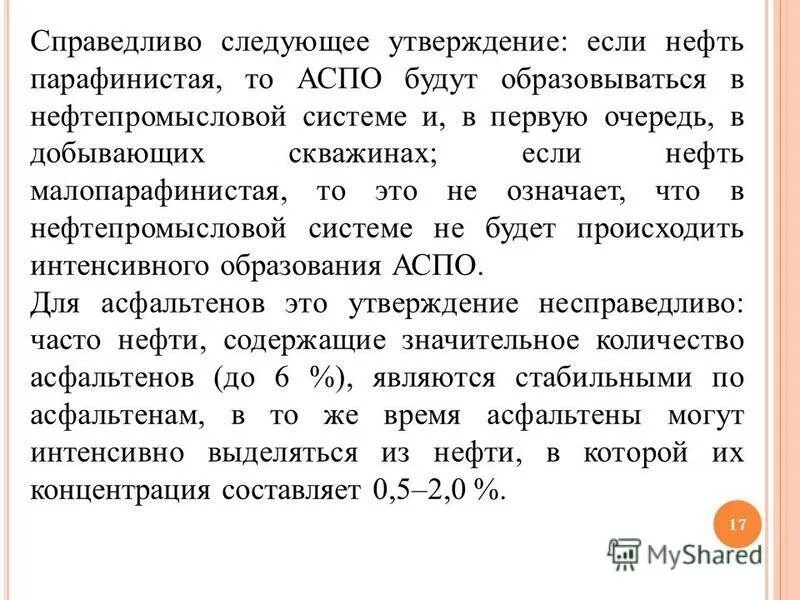 Справедливо следующее утверждение: если нефть парафинистая, то АСПО будут образовываться в нефтепромысловой системе и, в первую очередь, в добывающих скважинах; если нефть малопарафинистая, то это не означает, что в нефтепромысловой системе не будет происходить интенсивного образования АСПО.
Для асфальтенов это утверждение несправедливо: часто нефти, содержащие значительное количество асфальтенов (до 6 %), являются стабильными по асфальтенам, в то же время асфальтены могут интенсивно выделяться из нефти, в которой их концентрация составляет 0,5–2,0 %.

17

MyShared